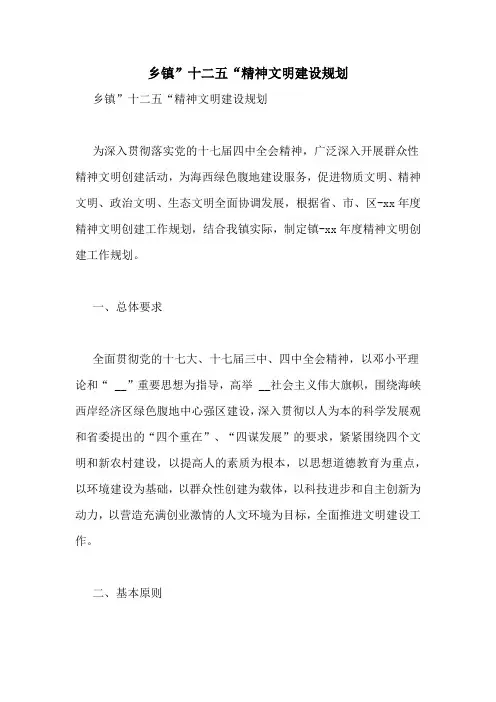 乡镇”十二五“精神文明建设规划

乡镇”十二五“精神文明建设规划

为深入贯彻落实党的十七届四中全会精神，广泛深入开展群众性精神文明创建活动，为海西绿色腹地建设服务，促进物质文明、精神文明、政治文明、生态文明全面协调发展，根据省、市、区-xx年度精神文明创建工作规划，结合我镇实际，制定镇-xx年度精神文明创建工作规划。

一、总体要求

全面贯彻党的十七大、十七届三中、四中全会精神，以邓小平理论和“ __”重要思想为指导，高举 __社会主义伟大旗帜，围绕海峡西岸经济区绿色腹地中心强区建设，深入贯彻以人为本的科学发展观和省委提出的“四个重在”、“四谋发展”的要求，紧紧围绕四个文明和新农村建设，以提高人的素质为根本，以思想道德教育为重点，以环境建设为基础，以群众性创建为载体，以科技进步和自主创新为动力，以营造充满创业激情的人文环境为目标，全面推进文明建设工作。

二、基本原则